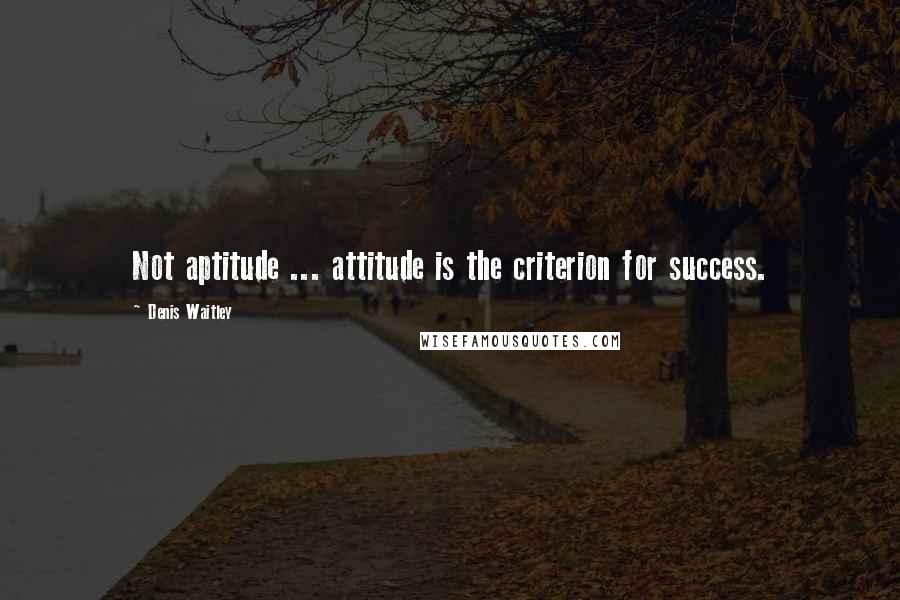 Not aptitude ... attitude is the criterion for success.

~ Denis Waitley

WISEFAMOUSQUOTES.COM